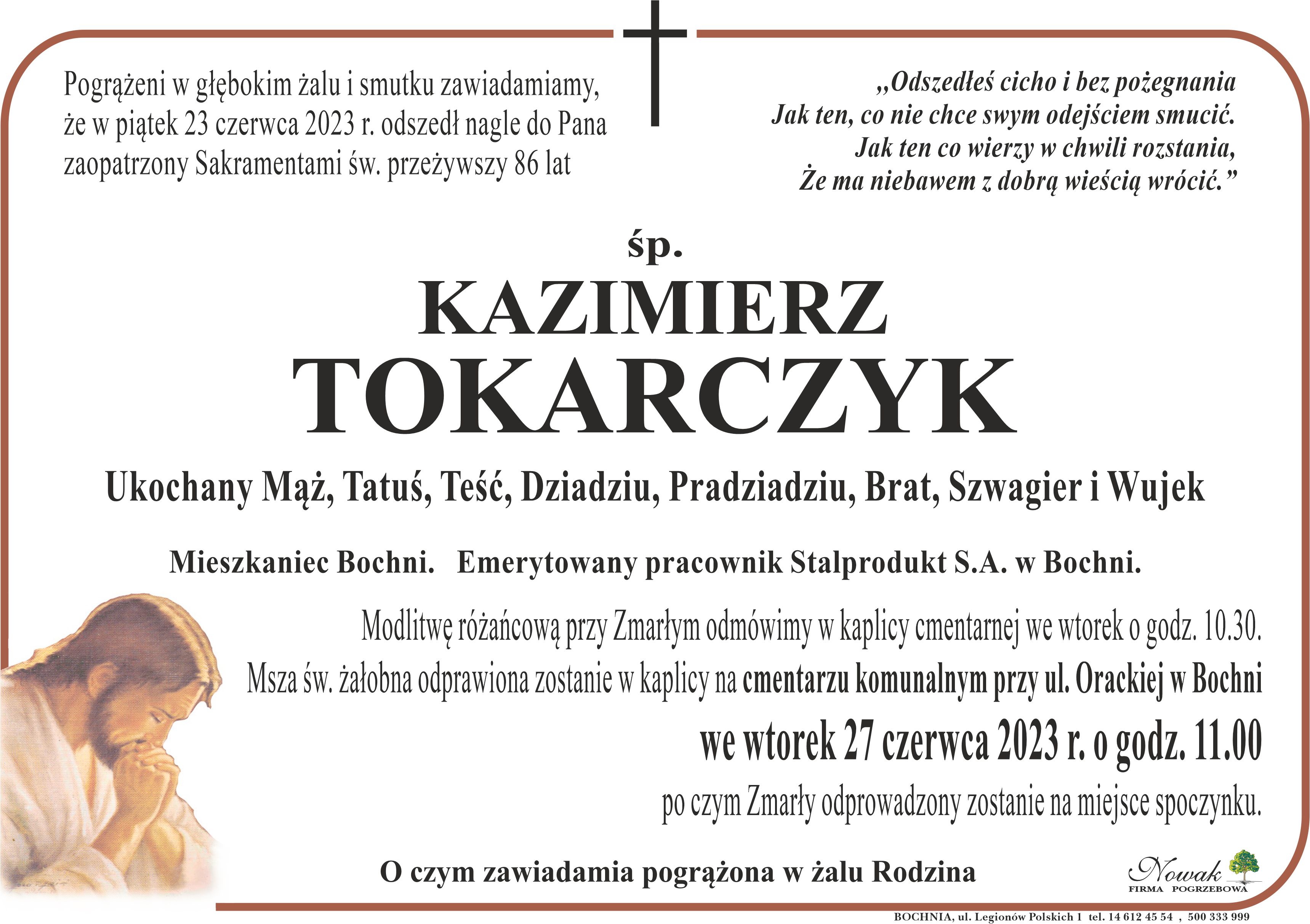 Pogrążeni w głębokim żalu i smutku zawiadamiamy, że w piątek 23 czerwca 2023 r. odszedł nagle do Pana zaopatrzony Sakramentami św. przeżywszy 86 lat

„Odszedłeś cicho i bez pożegnania
Jak ten, co nie chce swym odejściem smucić.
Jak ten co wierzy w chwili rozstania,
Że ma niebawem z dobrą wieścią wrócić.”

śp.

KAZIMIERZ
TOKARCZYK

Ukochany Mąż, Tatuś, Teść, Dziadziu, Pradziadziu, Brat, Szwagier i Wujek

Mieszkaniec Bochni. Emerytowany pracownik Stalprodukt S.A. w Bochni.

Modlitwę różańcową przy Zmarłym odmówimy w kaplicy cmentarnej we wtorek o godz. 10.30.
Msza św. żałobna odprawiona zostanie w kaplicy na cmentarzu komunalnym przy ul. Orackiej w Bochni
we wtorek 27 czerwca 2023 r. o godz. 11.00
po czym Zmarły odprowadzony zostanie na miejsce spoczynku.

O czym zawiadamia pogrążona w żalu Rodzina

Nowak
FIRMA POGRZEBOWA

BOCHNIA, ul. Legionów Polskich 1 tel. 14 612 45 54 , 500 333 999